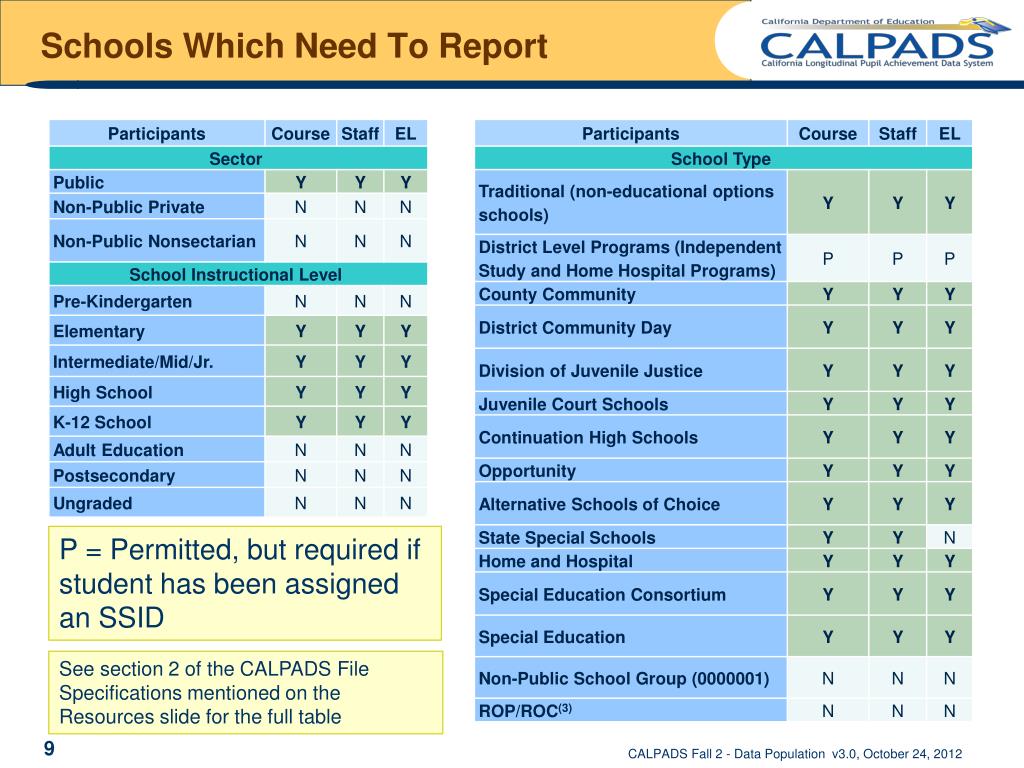 Schools Which Need To Report

California Department of Education
CALPADS
California Longitudinal Pupil Achievement Data System

| Participants | Course | Staff | EL |
|---|---|---|---|
| Sector | | | |
| Public | Y | Y | Y |
| Non-Public Private | N | N | N |
| Non-Public Nonsectarian | N | N | N |
| School Instructional Level | | | |
| Pre-Kindergarten | N | N | N |
| Elementary | Y | Y | Y |
| Intermediate/Mid/Jr. | Y | Y | Y |
| High School | Y | Y | Y |
| K-12 School | Y | Y | Y |
| Adult Education | N | N | N |
| Postsecondary | N | N | N |
| Ungraded | N | N | N |

P = Permitted, but required if student has been assigned an SSID

See section 2 of the CALPADS File Specifications mentioned on the Resources slide for the full table

| Participants | Course | Staff | EL |
|---|---|---|---|
| School Type | | | |
| Traditional (non-educational options schools) | Y | Y | Y |
| District Level Programs (Independent Study and Home Hospital Programs) | P | P | P |
| County Community | Y | Y | Y |
| District Community Day | Y | Y | Y |
| Division of Juvenile Justice | Y | Y | Y |
| Juvenile Court Schools | Y | Y | Y |
| Continuation High Schools | Y | Y | Y |
| Opportunity | Y | Y | Y |
| Alternative Schools of Choice | Y | Y | Y |
| State Special Schools | Y | Y | N |
| Home and Hospital | Y | Y | Y |
| Special Education Consortium | Y | Y | Y |
| Special Education | Y | Y | Y |
| Non-Public School Group (0000001) | N | N | N |
| ROP/ROC$^{(3)}$ | N | N | N |

9

CALPADS Fall 2 - Data Population v3.0, October 24, 2012